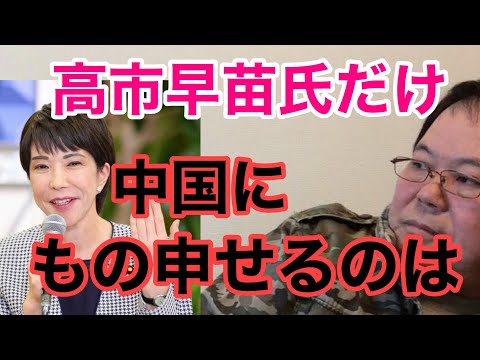 高市早苗氏だけ

中国に
もの申せるのは